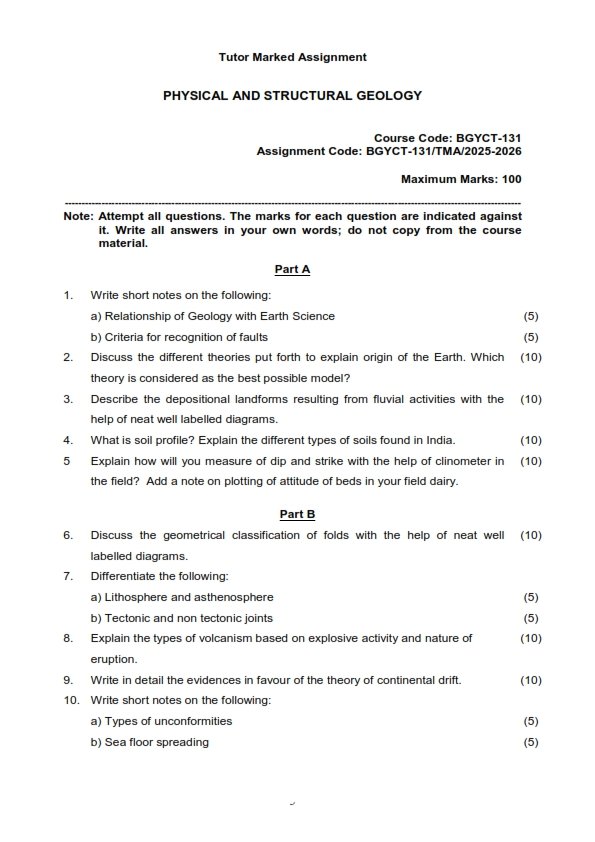 Tutor Marked Assignment

PHYSICAL AND STRUCTURAL GEOLOGY

Course Code: BGYCT-131
Assignment Code: BGYCT-131/TMA/2025-2026

Maximum Marks: 100

Note: Attempt all questions. The marks for each question are indicated against it. Write all answers in your own words; do not copy from the course material.

Part A

1. Write short notes on the following:

a) Relationship of Geology with Earth Science (5)

b) Criteria for recognition of faults (5)

2. Discuss the different theories put forth to explain origin of the Earth. Which theory is considered as the best possible model? (10)

3. Describe the depositional landforms resulting from fluvial activities with the help of neat well labelled diagrams. (10)

4. What is soil profile? Explain the different types of soils found in India. (10)

5 Explain how will you measure of dip and strike with the help of clinometer in the field? Add a note on plotting of attitude of beds in your field dairy. (10)

Part B

6. Discuss the geometrical classification of folds with the help of neat well labelled diagrams. (10)

7. Differentiate the following:

a) Lithosphere and asthenosphere (5)

b) Tectonic and non tectonic joints (5)

8. Explain the types of volcanism based on explosive activity and nature of eruption. (10)

9. Write in detail the evidences in favour of the theory of continental drift. (10)

10. Write short notes on the following:

a) Types of unconformities (5)

b) Sea floor spreading (5)